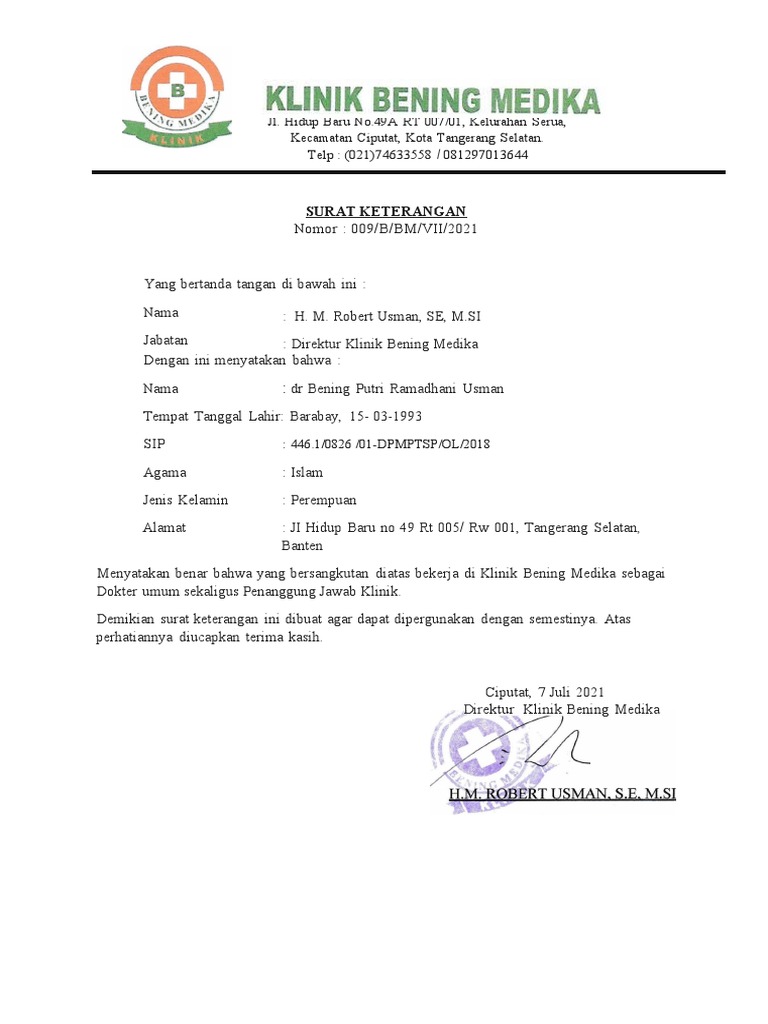 B
BENING MEDIKA
KLINIK

KLINIK BENING MEDIKA
Jl. Hidup Baru No.49A RT 007/01, Kelurahan Serua, Kecamatan Ciputat, Kota Tangerang Selatan.
Telp : (021)74633558 / 081297013644

SURAT KETERANGAN
Nomor : 009/B/BM/VII/2021

Yang bertanda tangan di bawah ini :

Nama : H. M. Robert Usman, SE, M.SI

Jabatan : Direktur Klinik Bening Medika
Dengan ini menyatakan bahwa :

Nama : dr Bening Putri Ramadhani Usman

Tempat Tanggal Lahir: Barabay, 15- 03-1993

SIP : 446.1/0826 /01-DPMPTSP/OL/2018

Agama : Islam

Jenis Kelamin : Perempuan

Alamat : JI Hidup Baru no 49 Rt 005/ Rw 001, Tangerang Selatan, Banten

Menyatakan benar bahwa yang bersangkutan diatas bekerja di Klinik Bening Medika sebagai Dokter umum sekaligus Penanggung Jawab Klinik.

Demikian surat keterangan ini dibuat agar dapat dipergunakan dengan semestinya. Atas perhatiannya diucapkan terima kasih.

Ciputat, 7 Juli 2021
Direktur Klinik Bening Medika

BENING MEDIKA

H.M. ROBERT USMAN, S.E, M.SI